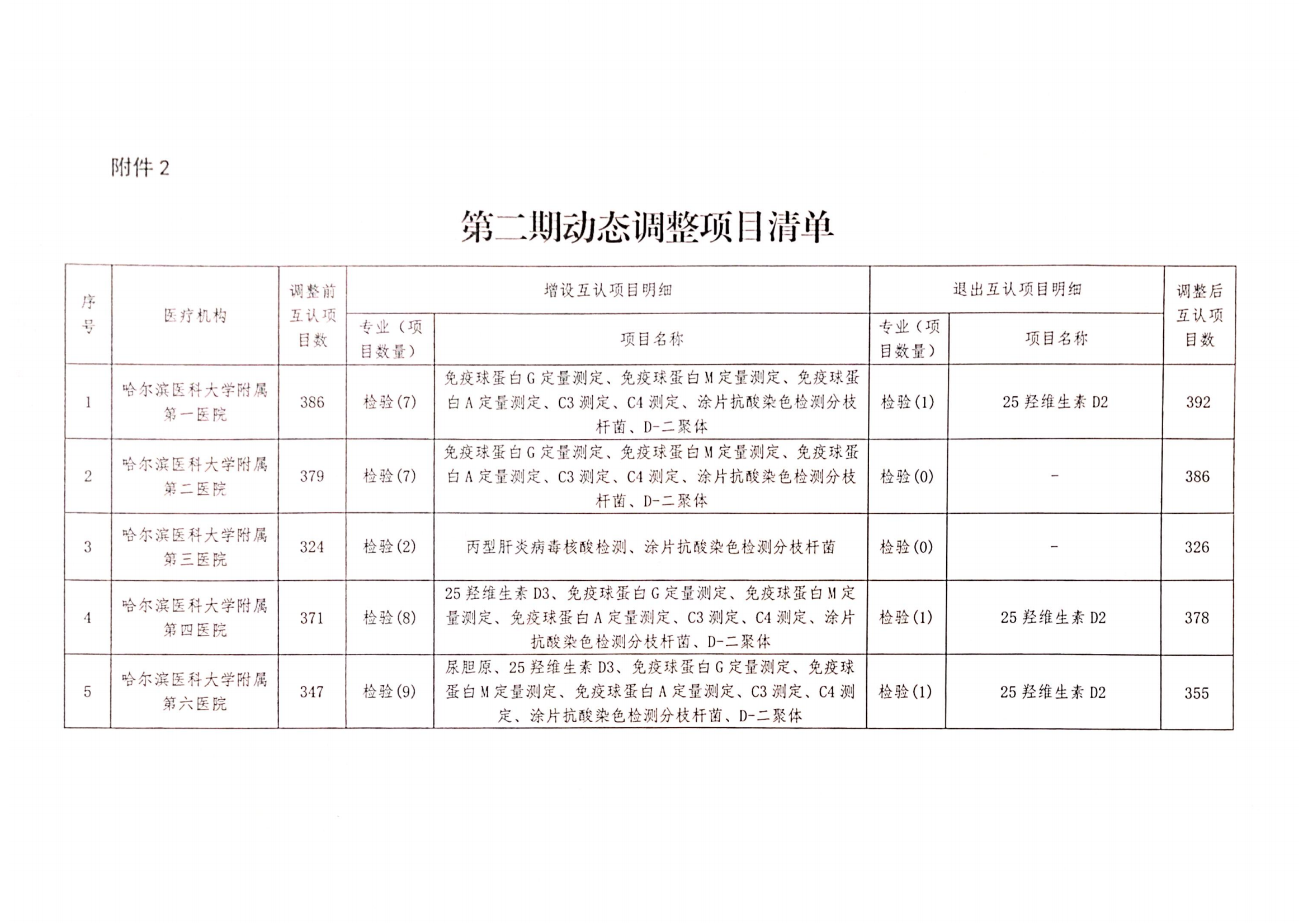 附件 2

第二期动态调整项目清单

| 序号 | 医疗机构 | 调整前互认项目数 | 增设互认项目明细 专业（项目数量） | 增设互认项目明细 项目名称 | 退出互认项目明细 专业（项目数量） | 退出互认项目明细 项目名称 | 调整后互认项目数 |
|---|---|---|---|---|---|---|---|
| 1 | 哈尔滨医科大学附属第一医院 | 386 | 检验(7) | 免疫球蛋白 G 定量测定、免疫球蛋白 M 定量测定、免疫球蛋白 A 定量测定、C3 测定、C4 测定、涂片抗酸染色检测分枝杆菌、D-二聚体 | 检验(1) | 25 羟维生素 D2 | 392 |
| 2 | 哈尔滨医科大学附属第二医院 | 379 | 检验(7) | 免疫球蛋白 G 定量测定、免疫球蛋白 M 定量测定、免疫球蛋白 A 定量测定、C3 测定、C4 测定、涂片抗酸染色检测分枝杆菌、D-二聚体 | 检验(0) | - | 386 |
| 3 | 哈尔滨医科大学附属第三医院 | 324 | 检验(2) | 丙型肝炎病毒核酸检测、涂片抗酸染色检测分枝杆菌 | 检验(0) | - | 326 |
| 4 | 哈尔滨医科大学附属第四医院 | 371 | 检验(8) | 25 羟维生素 D3、免疫球蛋白 G 定量测定、免疫球蛋白 M 定量测定、免疫球蛋白 A 定量测定、C3 测定、C4 测定、涂片抗酸染色检测分枝杆菌、D-二聚体 | 检验(1) | 25 羟维生素 D2 | 378 |
| 5 | 哈尔滨医科大学附属第六医院 | 347 | 检验(9) | 尿胆原、25 羟维生素 D3、免疫球蛋白 G 定量测定、免疫球蛋白 M 定量测定、免疫球蛋白 A 定量测定、C3 测定、C4 测定、涂片抗酸染色检测分枝杆菌、D-二聚体 | 检验(1) | 25 羟维生素 D2 | 355 |